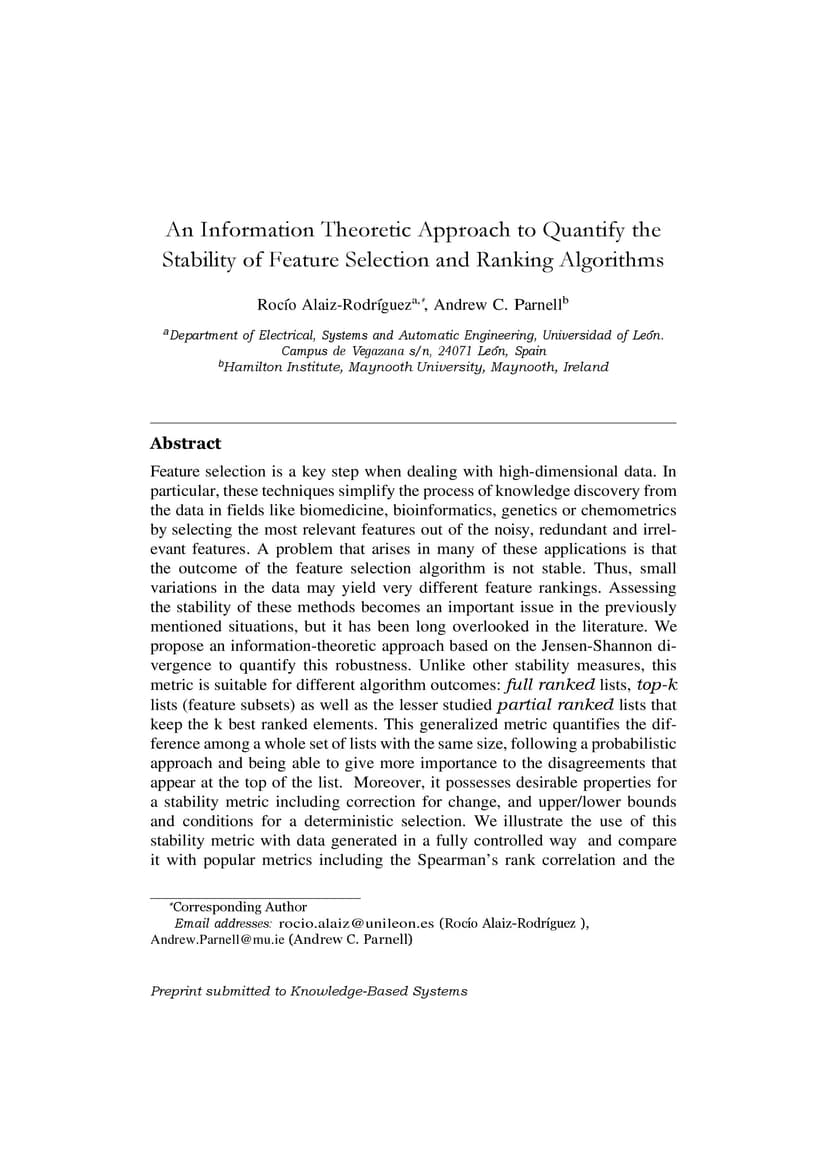 An Information Theoretic Approach to Quantify the Stability of Feature Selection and Ranking Algorithms

Rocío Alaiz-Rodríguez$^{a,*}$, Andrew C. Parnell$^{b}$

$^{a}$Department of Electrical, Systems and Automatic Engineering, Universidad of León. Campus de Vegazana s/n, 24071 León, Spain
$^{b}$Hamilton Institute, Maynooth University, Maynooth, Ireland

Abstract

Feature selection is a key step when dealing with high-dimensional data. In particular, these techniques simplify the process of knowledge discovery from the data in fields like biomedicine, bioinformatics, genetics or chemometrics by selecting the most relevant features out of the noisy, redundant and irrelevant features. A problem that arises in many of these applications is that the outcome of the feature selection algorithm is not stable. Thus, small variations in the data may yield very different feature rankings. Assessing the stability of these methods becomes an important issue in the previously mentioned situations, but it has been long overlooked in the literature. We propose an information-theoretic approach based on the Jensen-Shannon divergence to quantify this robustness. Unlike other stability measures, this metric is suitable for different algorithm outcomes: full ranked lists, top-k lists (feature subsets) as well as the lesser studied partial ranked lists that keep the k best ranked elements. This generalized metric quantifies the difference among a whole set of lists with the same size, following a probabilistic approach and being able to give more importance to the disagreements that appear at the top of the list. Moreover, it possesses desirable properties for a stability metric including correction for change, and upper/lower bounds and conditions for a deterministic selection. We illustrate the use of this stability metric with data generated in a fully controlled way and compare it with popular metrics including the Spearman's rank correlation and the

*Corresponding Author
Email addresses: rocio.alaiz@unileon.es (Rocío Alaiz-Rodríguez ), Andrew.Parnell@mu.ie (Andrew C. Parnell)

Preprint submitted to Knowledge-Based Systems